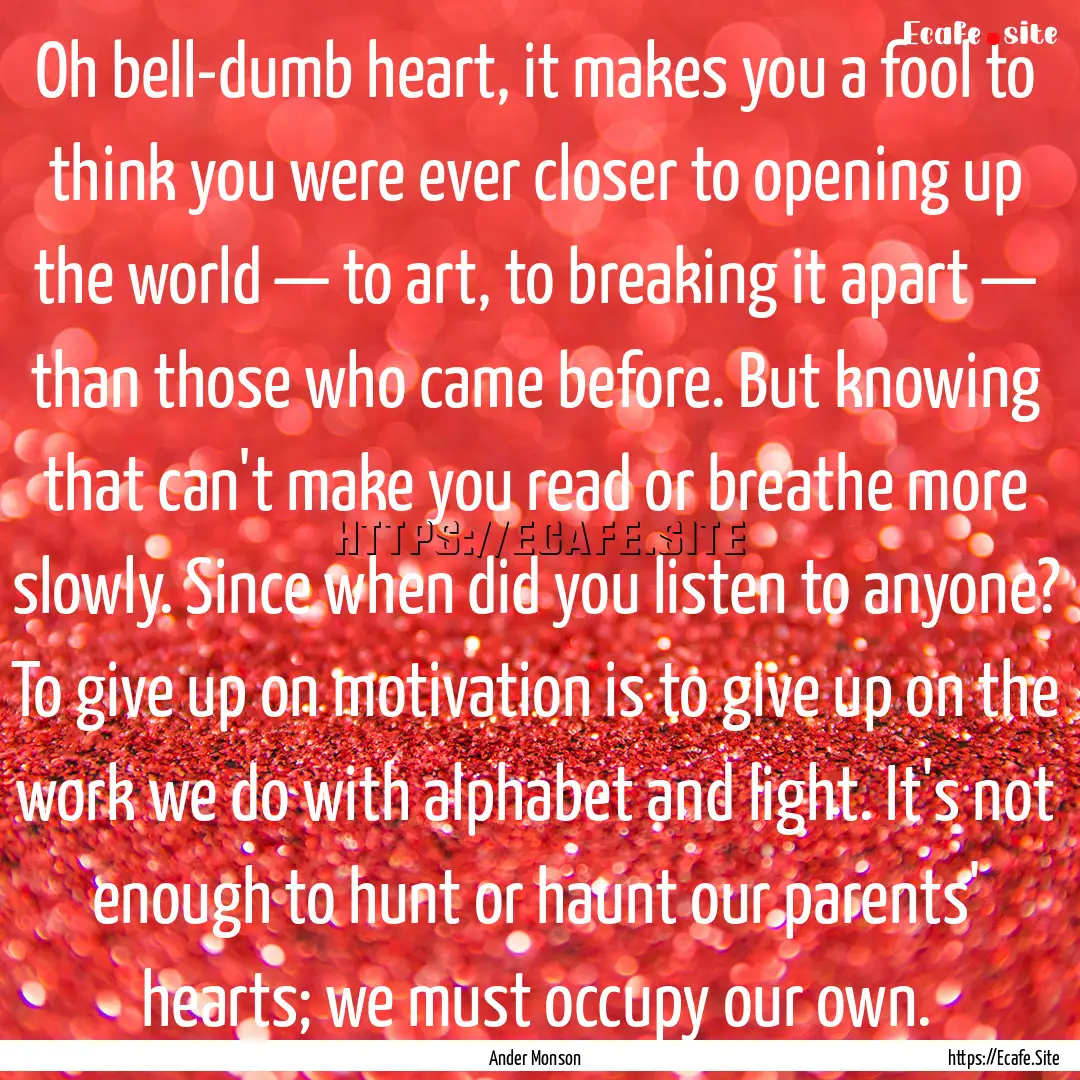 Ecafe.site

Oh bell-dumb heart, it makes you a fool to think you were ever closer to opening up the world — to art, to breaking it apart — than those who came before. But knowing that can't make you read or breathe more slowly. Since when did you listen to anyone? To give up on motivation is to give up on the work we do with alphabet and light. It's not enough to hunt or haunt our parents' hearts; we must occupy our own.

HTTPS://ECAFE.SITE

Ander Monson

https://Ecafe.Site